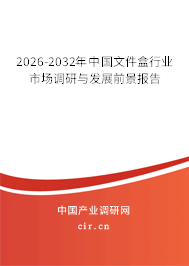 2026-2032年中国文件盒行业市场调研与发展前景报告

中国产业调研网
cir.cn